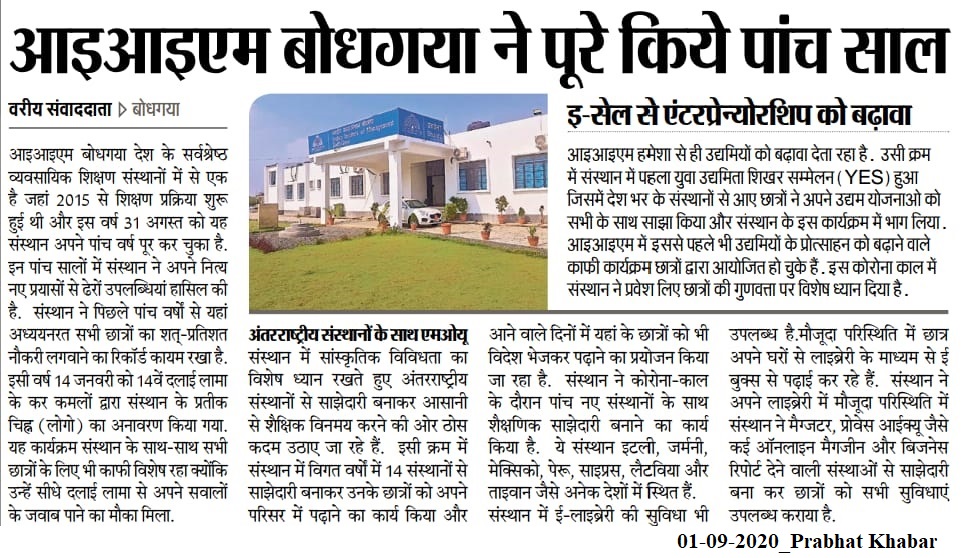 आइआइएम बोधगया ने पूरे किये पांच साल

वरीय संवाददाता ▷ बोधगया

आइआइएम बोधगया देश के सर्वश्रेष्ठ व्यवसायिक शिक्षण संस्थानों में से एक है जहां 2015 से शिक्षण प्रक्रिया शुरू हुई थी और इस वर्ष 31 अगस्त को यह संस्थान अपने पांच वर्ष पूर कर चुका है. इन पांच सालों में संस्थान ने अपने नित्य नए प्रयासों से ढेरों उपलब्धियां हासिल की है. संस्थान ने पिछले पांच वर्षों से यहां अध्ययनरत सभी छात्रों का शत्-प्रतिशत नौकरी लगवाने का रिकॉर्ड कायम रखा है. इसी वर्ष 14 जनवरी को 14वें दलाई लामा के कर कमलों द्वारा संस्थान के प्रतीक चिह्न (लोगो) का अनावरण किया गया. यह कार्यक्रम संस्थान के साथ-साथ सभी छात्रों के लिए भी काफी विशेष रहा क्योंकि उन्हें सीधे दलाई लामा से अपने सवालों के जवाब पाने का मौका मिला.

इ-सेल से एंटरप्रेन्योरशिप को बढ़ावा

आइआइएम हमेशा से ही उद्यमियों को बढ़ावा देता रहा है. उसी क्रम में संस्थान में पहला युवा उद्यमिता शिखर सम्मेलन (YES) हुआ जिसमें देश भर के संस्थानों से आए छात्रों ने अपने उद्यम योजनाओ को सभी के साथ साझा किया और संस्थान के इस कार्यक्रम में भाग लिया. आइआइएम में इससे पहले भी उद्यमियों के प्रोत्साहन को बढ़ाने वाले काफी कार्यक्रम छात्रों द्वारा आयोजित हो चुके हैं. इस कोरोना काल में संस्थान ने प्रवेश लिए छात्रों की गुणवत्ता पर विशेष ध्यान दिया है.

अंतरराष्ट्रीय संस्थानों के साथ एमओयू

संस्थान में सांस्कृतिक विविधता का विशेष ध्यान रखते हुए अंतरराष्ट्रीय संस्थानों से साझेदारी बनाकर आसानी से शैक्षिक विनमय करने की ओर ठोस कदम उठाए जा रहे हैं. इसी क्रम में संस्थान में विगत वर्षों में 14 संस्थानों से साझेदारी बनाकर उनके छात्रों को अपने परिसर में पढ़ाने का कार्य किया और आने वाले दिनों में यहां के छात्रों को भी विदेश भेजकर पढ़ाने का प्रयोजन किया जा रहा है. संस्थान ने कोरोना-काल के दौरान पांच नए संस्थानों के साथ शैक्षणिक साझेदारी बनाने का कार्य किया है. ये संस्थान इटली, जर्मनी, मेक्सिको, पेरू, साइप्रस, लैटविया और ताइवान जैसे अनेक देशों में स्थित हैं. संस्थान में ई-लाइब्रेरी की सुविधा भी उपलब्ध है.मौजूदा परिस्थिति में छात्र अपने घरों से लाइब्रेरी के माध्यम से ई बुक्स से पढ़ाई कर रहे हैं. संस्थान ने अपने लाइब्रेरी में मौजूदा परिस्थिति में संस्थान ने मैग्जटर, प्रोवेस आईक्यू जैसे कई ऑनलाइन मैगजीन और बिजनेस रिपोर्ट देने वाली संस्थाओं से साझेदारी बना कर छात्रों को सभी सुविधाएं उपलब्ध कराया है.

01-09-2020_Prabhat Khabar